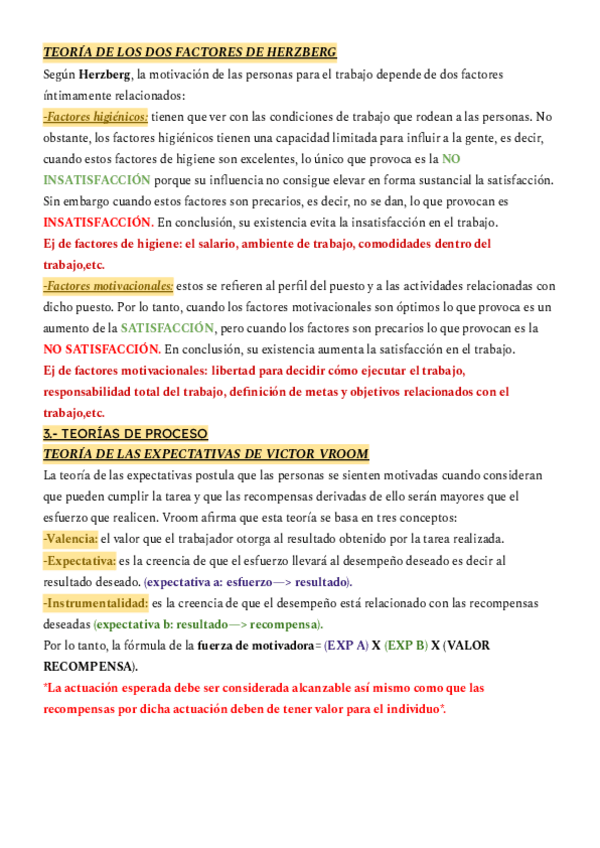 TEORÍA DE LOS DOS FACTORES DE HERZBERG

Según Herzberg, la motivación de las personas para el trabajo depende de dos factores íntimamente relacionados:

-Factores higiénicos: tienen que ver con las condiciones de trabajo que rodean a las personas. No obstante, los factores higiénicos tienen una capacidad limitada para influir a la gente, es decir, cuando estos factores de higiene son excelentes, lo único que provoca es la NO INSATISFACCIÓN porque su influencia no consigue elevar en forma sustancial la satisfacción. Sin embargo cuando estos factores son precarios, es decir, no se dan, lo que provocan es INSATISFACCIÓN. En conclusión, su existencia evita la insatisfacción en el trabajo.

Ej de factores de higiene: el salario, ambiente de trabajo, comodidades dentro del trabajo,etc.

-Factores motivacionales: estos se refieren al perfil del puesto y a las actividades relacionadas con dicho puesto. Por lo tanto, cuando los factores motivacionales son óptimos lo que provoca es un aumento de la SATISFACCIÓN, pero cuando los factores son precarios lo que provocan es la NO SATISFACCIÓN. En conclusión, su existencia aumenta la satisfacción en el trabajo.

Ej de factores motivacionales: libertad para decidir cómo ejecutar el trabajo, responsabilidad total del trabajo, definición de metas y objetivos relacionados con el trabajo,etc.

3.- TEORÍAS DE PROCESO

TEORÍA DE LAS EXPECTATIVAS DE VICTOR VROOM

La teoría de las expectativas postula que las personas se sienten motivadas cuando consideran que pueden cumplir la tarea y que las recompensas derivadas de ello serán mayores que el esfuerzo que realicen. Vroom afirma que esta teoría se basa en tres conceptos:

-Valencia: el valor que el trabajador otorga al resultado obtenido por la tarea realizada.

-Expectativa: es la creencia de que el esfuerzo llevará al desempeño deseado es decir al resultado deseado. (expectativa a: esfuerzo—> resultado).

-Instrumentalidad: es la creencia de que el desempeño está relacionado con las recompensas deseadas (expectativa b: resultado—> recompensa).

Por lo tanto, la fórmula de la fuerza de motivadora= (EXP A) X (EXP B) X (VALOR RECOMPENSA).

*La actuación esperada debe ser considerada alcanzable así mismo como que las recompensas por dicha actuación deben de tener valor para el individuo*.